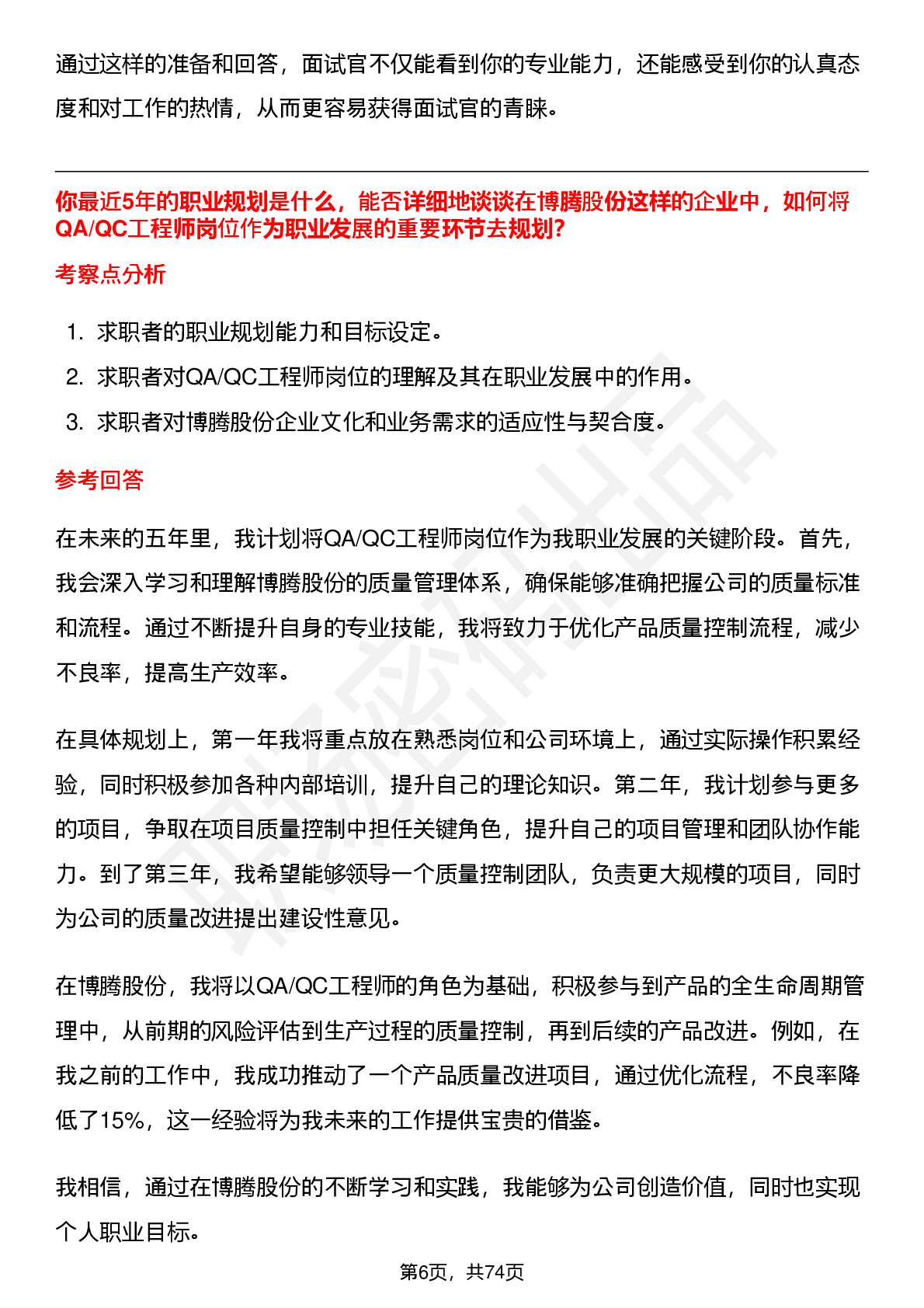 通过这样的准备和回答，面试官不仅能看到你的专业能力，还能感受到你的认真态度和对工作的热情，从而更容易获得面试官的青睐。

你最近5年的职业规划是什么，能否详细地谈谈在博腾股份这样的企业中，如何将QA/QC工程师岗位作为职业发展的重要环节去规划?

考察点分析

1. 求职者的职业规划能力和目标设定。
2. 求职者对QA/QC工程师岗位的理解及其在职业发展中的作用。
3. 求职者对博腾股份企业文化和业务需求的适应性与契合度。

参考回答

在未来的五年里，我计划将QA/QC工程师岗位作为我职业发展的关键阶段。首先，我会深入学习和理解博腾股份的质量管理体系，确保能够准确把握公司的质量标准和流程。通过不断提升自身的专业技能，我将致力于优化产品质量控制流程，减少不良率，提高生产效率。

在具体规划上，第一年我将重点放在熟悉岗位和公司环境上，通过实际操作积累经验，同时积极参加各种内部培训，提升自己的理论知识。第二年，我计划参与更多的项目，争取在项目质量控制中担任关键角色，提升自己的项目管理和团队协作能力。到了第三年，我希望能够领导一个质量控制团队，负责更大规模的项目，同时为公司的质量改进提出建设性意见。

在博腾股份，我将以QA/QC工程师的角色为基础，积极参与到产品的全生命周期管理中，从前期的风险评估到生产过程的质量控制，再到后续的产品改进。例如，在我之前的工作中，我成功推动了一个产品质量改进项目，通过优化流程，不良率降低了15%，这一经验将为我未来的工作提供宝贵的借鉴。

我相信，通过在博腾股份的不断学习和实践，我能够为公司创造价值，同时也实现个人职业目标。

第6页，共74页